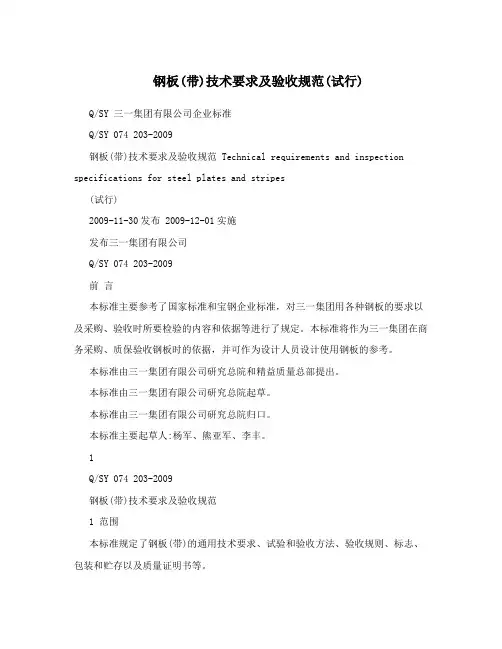 钢板(带)技术要求及验收规范(试行)

Q/SY 三一集团有限公司企业标准

Q/SY 074 203-2009

钢板(带)技术要求及验收规范 Technical requirements and inspection specifications for steel plates and stripes

(试行)

2009-11-30发布 2009-12-01实施

发布三一集团有限公司

Q/SY 074 203-2009

前 言

本标准主要参考了国家标准和宝钢企业标准，对三一集团用各种钢板的要求以及采购、验收时所要检验的内容和依据等进行了规定。本标准将作为三一集团在商务采购、质保验收钢板时的依据，并可作为设计人员设计使用钢板的参考。

本标准由三一集团有限公司研究总院和精益质量总部提出。

本标准由三一集团有限公司研究总院起草。

本标准由三一集团有限公司研究总院归口。

本标准主要起草人:杨军、熊亚军、李丰。

1

Q/SY 074 203-2009

钢板(带)技术要求及验收规范

1 范围

本标准规定了钢板(带)的通用技术要求、试验和验收方法、验收规则、标志、包装和贮存以及质量证明书等。